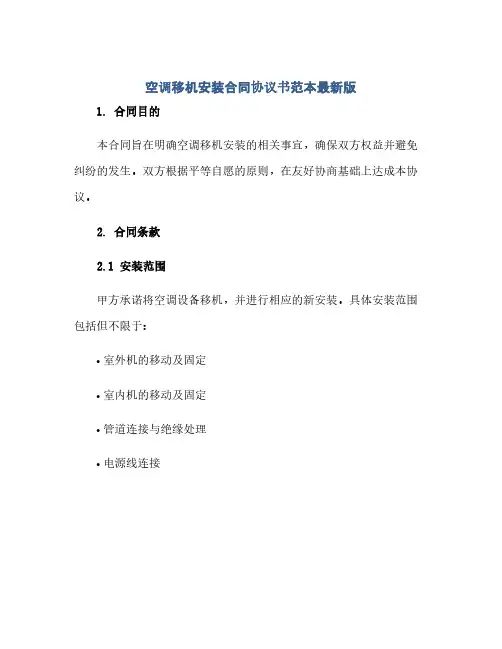 空调移机安装合同协议书范本最新版

1. 合同目的

本合同旨在明确空调移机安装的相关事宜，确保双方权益并避免纠纷的发生。双方根据平等自愿的原则，在友好协商基础上达成本协议。

2. 合同条款

2.1 安装范围

甲方承诺将空调设备移机，并进行相应的新安装。具体安装范围包括但不限于:

• 室外机的移动及固定

• 室内机的移动及固定

• 管道连接与绝缘处理

• 电源线连接